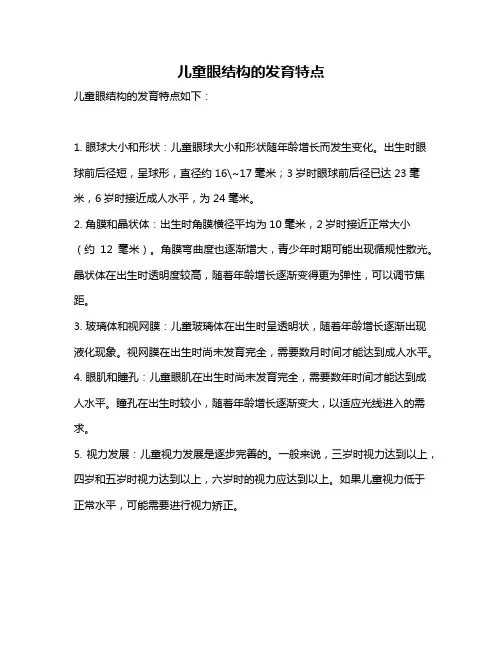 儿童眼结构的发育特点

儿童眼结构的发育特点如下：

1. 眼球大小和形状：儿童眼球大小和形状随年龄增长而发生变化。出生时眼球前后径短，呈球形，直径约 16\~17 毫米；3 岁时眼球前后径已达 23 毫米，6 岁时接近成人水平，为 24 毫米。

2. 角膜和晶状体：出生时角膜横径平均为 10 毫米，2 岁时接近正常大小（约 12 毫米）。角膜弯曲度也逐渐增大，青少年时期可能出现循规性散光。晶状体在出生时透明度较高，随着年龄增长逐渐变得更为弹性，可以调节焦距。

3. 玻璃体和视网膜：儿童玻璃体在出生时呈透明状，随着年龄增长逐渐出现液化现象。视网膜在出生时尚未发育完全，需要数月时间才能达到成人水平。

4. 眼肌和瞳孔：儿童眼肌在出生时尚未发育完全，需要数年时间才能达到成人水平。瞳孔在出生时较小，随着年龄增长逐渐变大，以适应光线进入的需求。

5. 视力发展：儿童视力发展是逐步完善的。一般来说，三岁时视力达到以上，四岁和五岁时视力达到以上，六岁时的视力应达到以上。如果儿童视力低于正常水平，可能需要进行视力矫正。